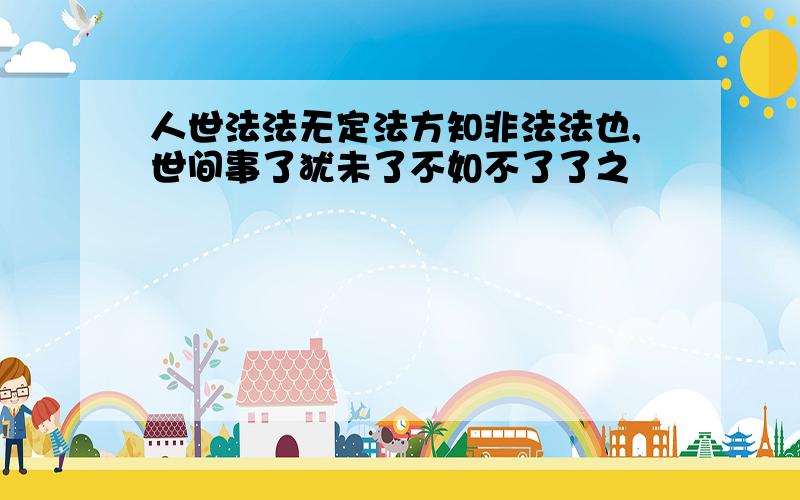 人世法法无定法方知非法法也，世间事了犹未了不如不了了之